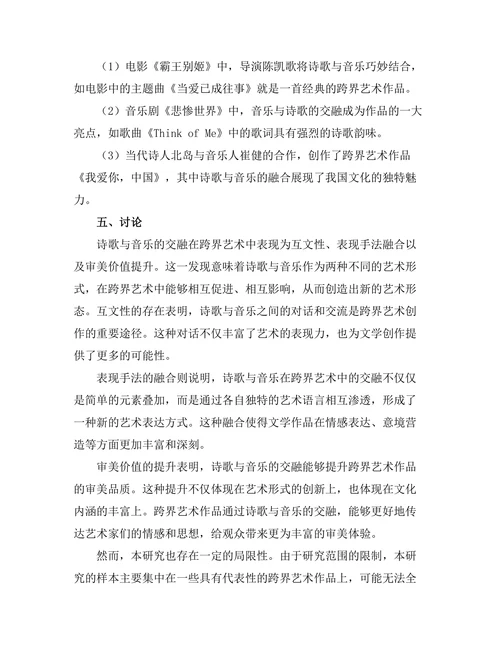 （1）电影《霸王别姬》中，导演陈凯歌将诗歌与音乐巧妙结合，如电影中的主题曲《当爱已成往事》就是一首经典的跨界艺术作品。

（2）音乐剧《悲惨世界》中，音乐与诗歌的交融成为作品的一大亮点，如歌曲《Think of Me》中的歌词具有强烈的诗歌韵味。

（3）当代诗人北岛与音乐人崔健的合作，创作了跨界艺术作品《我爱你，中国》，其中诗歌与音乐的融合展现了我国文化的独特魅力。

五、讨论

诗歌与音乐的交融在跨界艺术中表现为互文性、表现手法融合以及审美价值提升。这一发现意味着诗歌与音乐作为两种不同的艺术形式，在跨界艺术中能够相互促进、相互影响，从而创造出新的艺术形态。互文性的存在表明，诗歌与音乐之间的对话和交流是跨界艺术创作的重要途径。这种对话不仅丰富了艺术的表现力，也为文学创作提供了更多的可能性。

表现手法的融合则说明，诗歌与音乐在跨界艺术中的交融不仅仅是简单的元素叠加，而是通过各自独特的艺术语言相互渗透，形成了一种新的艺术表达方式。这种融合使得文学作品在情感表达、意境营造等方面更加丰富和深刻。

审美价值的提升表明，诗歌与音乐的交融能够提升跨界艺术作品的审美品质。这种提升不仅体现在艺术形式的创新上，也体现在文化内涵的丰富上。跨界艺术作品通过诗歌与音乐的交融，能够更好地传达艺术家们的情感和思想，给观众带来更为丰富的审美体验。

然而，本研究也存在一定的局限性。由于研究范围的限制，本研究的样本主要集中在一些具有代表性的跨界艺术作品上，可能无法全